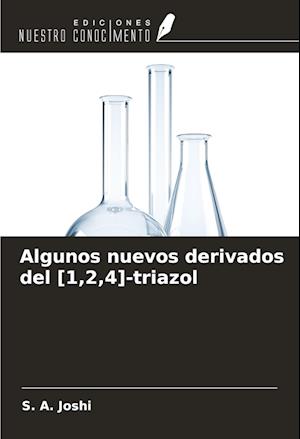 EDICIONES
NUESTRO CONOCIMIENTO

Algunos nuevos derivados del [1,2,4]-triazol

S. A. Joshi